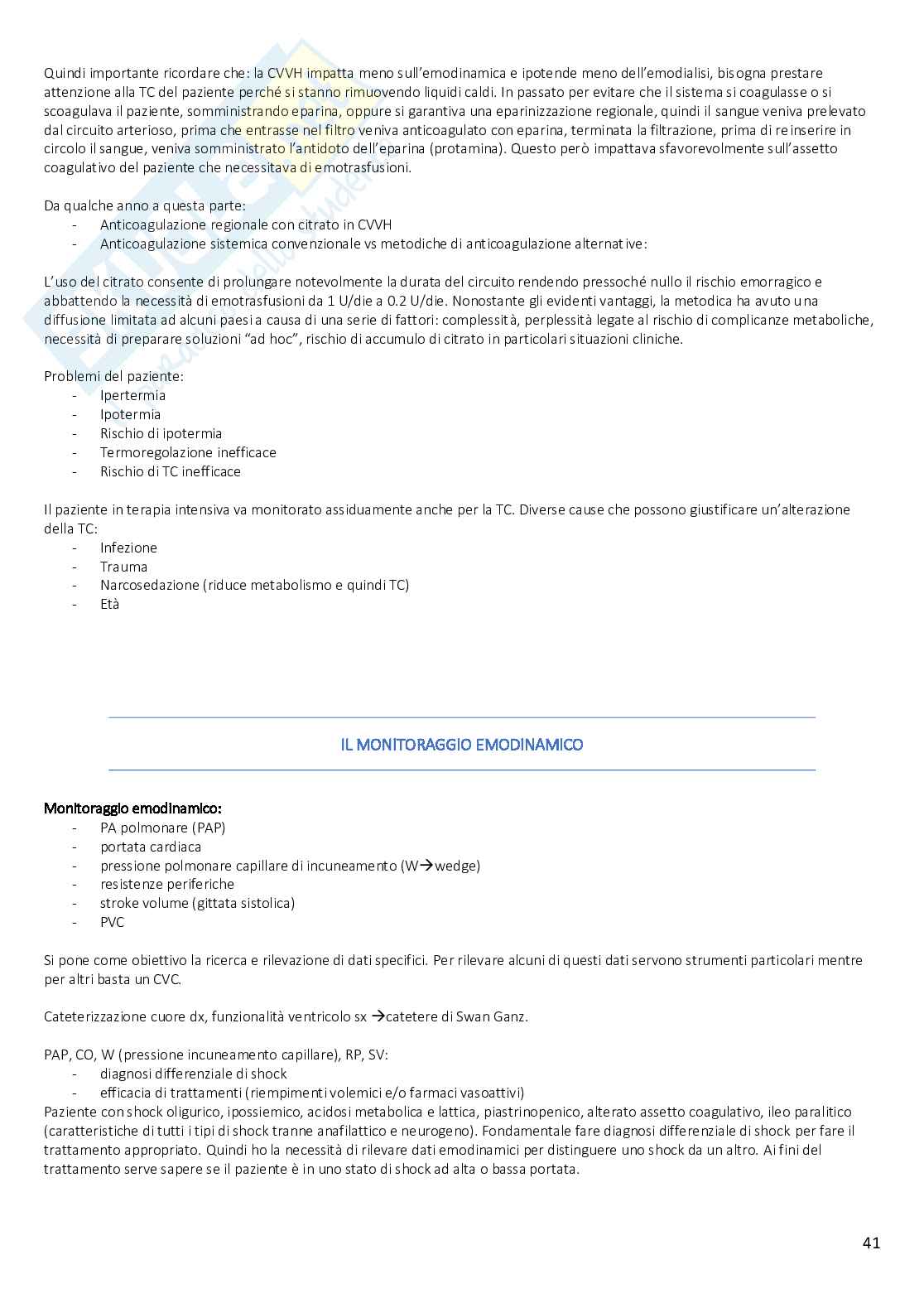 Quindi importante ricordare che: la CVVH impatta meno sull'emodinamica e ipotende meno dell'emodialisi, bisogna prestare attenzione alla TC del paziente perché si stanno rimuovendo liquidi caldi. In passato per evitare che il sistema si coagulasse o si scoagulava il paziente, somministrando eparina, oppure si garantiva una eparinizzazione regionale, quindi il sangue veniva prelevato dal circuito arterioso, prima che entrasse nel filtro veniva anticoagulato con eparina, terminata la filtrazione, prima di reinserire in circolo il sangue, veniva somministrato l'antidoto dell'eparina (protamina). Questo però impattava sfavorevolmente sull'assetto coagulativo del paziente che necessitava di emotrasfusioni.

Da qualche anno a questa parte:
- Anticoagulazione regionale con citrato in CVVH
- Anticoagulazione sistemica convenzionale vs metodiche di anticoagulazione alternative:

L'uso del citrato consente di prolungare notevolmente la durata del circuito rendendo pressoché nullo il rischio emorragico e abbattendo la necessità di emotrasfusioni da 1 U/die a 0.2 U/die. Nonostante gli evidenti vantaggi, la metodica ha avuto una diffusione limitata ad alcuni paesi a causa di una serie di fattori: complessità, perplessità legate al rischio di complicanze metaboliche, necessità di preparare soluzioni "ad hoc", rischio di accumulo di citrato in particolari situazioni cliniche.

Problemi del paziente:
- Ipertermia
- Ipotermia
- Rischio di ipotermia
- Termoregolazione inefficace
- Rischio di TC inefficace

Il paziente in terapia intensiva va monitorato assiduamente anche per la TC. Diverse cause che possono giustificare un'alterazione della TC:
- Infezione
- Trauma
- Narcosedazione (riduce metabolismo e quindi TC)
- Età

IL MONITORAGGIO EMODINAMICO

Monitoraggio emodinamico:
- PA polmonare (PAP)
- portata cardiaca
- pressione polmonare capillare di incuneamento (W→wedge)
- resistenze periferiche
- stroke volume (gittata sistolica)
- PVC

Si pone come obiettivo la ricerca e rilevazione di dati specifici. Per rilevare alcuni di questi dati servono strumenti particolari mentre per altri basta un CVC.

Cateterizzazione cuore dx, funzionalità ventricolo sx →catetere di Swan Ganz.

PAP, CO, W (pressione incuneamento capillare), RP, SV:
- diagnosi differenziale di shock
- efficacia di trattamenti (riempimenti volemici e/o farmaci vasoattivi)
Paziente con shock oligurico, ipossiemico, acidosi metabolica e lattica, piastrinopenico, alterato assetto coagulativo, ileo paralitico (caratteristiche di tutti i tipi di shock tranne anafilattico e neurogeno). Fondamentale fare diagnosi differenziale di shock per fare il trattamento appropriato. Quindi ho la necessità di rilevare dati emodinamici per distinguere uno shock da un altro. Ai fini del trattamento serve sapere se il paziente è in uno stato di shock ad alta o bassa portata.

41